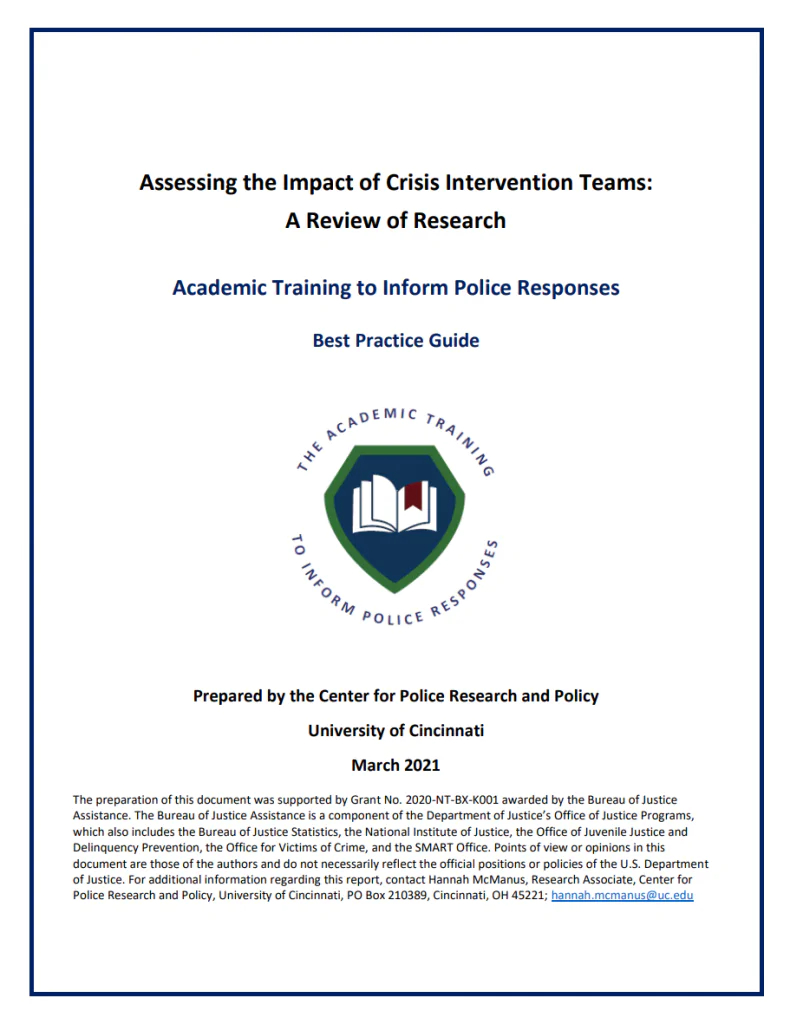 Assessing the Impact of Crisis Intervention Teams:
A Review of Research

Academic Training to Inform Police Responses

Best Practice Guide

THE ACADEMIC TRAINING TO INFORM POLICE RESPONSES

Prepared by the Center for Police Research and Policy

University of Cincinnati

March 2021

The preparation of this document was supported by Grant No. 2020-NT-BX-K001 awarded by the Bureau of Justice Assistance. The Bureau of Justice Assistance is a component of the Department of Justice's Office of Justice Programs, which also includes the Bureau of Justice Statistics, the National Institute of Justice, the Office of Juvenile Justice and Delinquency Prevention, the Office for Victims of Crime, and the SMART Office. Points of view or opinions in this document are those of the authors and do not necessarily reflect the official positions or policies of the U.S. Department of Justice. For additional information regarding this report, contact Hannah McManus, Research Associate, Center for Police Research and Policy, University of Cincinnati, PO Box 210389, Cincinnati, OH 45221; hannah.mcmanus@uc.edu